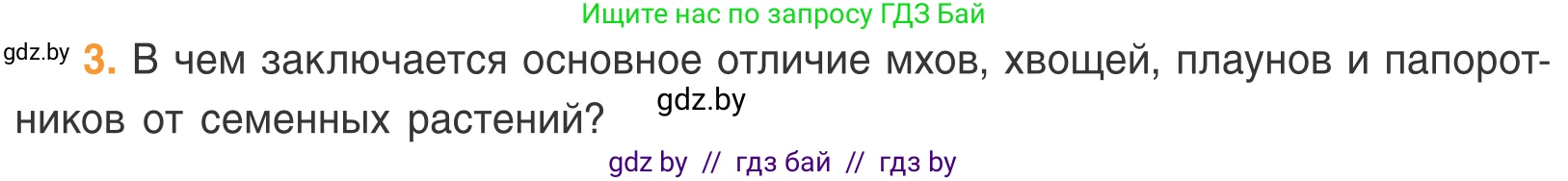 Ищите нас по запросу ГДЗ Бай

gdz.by 3. В чем заключается основное отличие мхов, хвощей, плаунов и папоротников от семенных растений? gdz.by

gdz by // гдз бай // гдз by